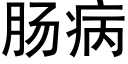 肠病